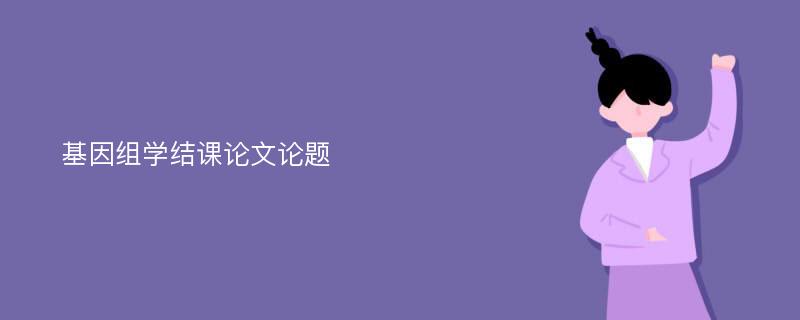 基因组学结课论文论题